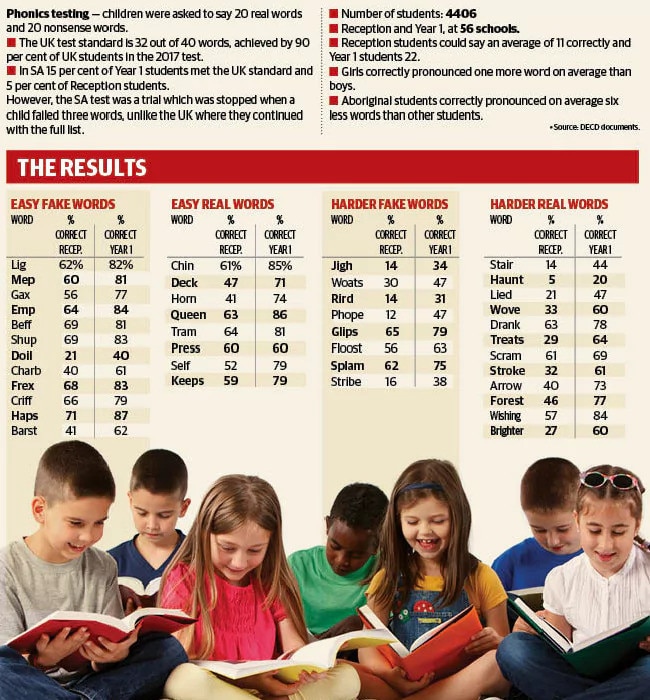 **Phonics testing** — children were asked to say 20 real words and 20 nonsense words.

■ The UK test standard is 32 out of 40 words, achieved by 90 per cent of UK students in the 2017 test.

■ In SA 15 per cent of Year 1 students met the UK standard and 5 per cent of Reception students.

However, the SA test was a trial which was stopped when a child failed three words, unlike the UK where they continued with the full list.

■ Number of students: **4406**

■ Reception and Year 1, at **56 schools.**

■ Reception students could say an average of 11 correctly and Year 1 students 22.

■ Girls correctly pronounced one more word on average than boys.

■ Aboriginal students correctly pronounced on average six less words than other students.

• Source: DECD documents.

THE RESULTS

EASY FAKE WORDS

| WORD | % CORRECT RECEP. | % CORRECT YEAR 1 |
|---|---|---|
| Lig | 62% | 82% |
| Mep | 60 | 81 |
| Gax | 56 | 77 |
| Emp | 64 | 84 |
| Beff | 69 | 81 |
| Shup | 69 | 83 |
| Doil | 21 | 40 |
| Charb | 40 | 61 |
| Frex | 68 | 83 |
| Criff | 66 | 79 |
| Haps | 71 | 87 |
| Barst | 41 | 62 |

EASY REAL WORDS

| WORD | % CORRECT RECEP. | % CORRECT YEAR 1 |
|---|---|---|
| Chin | 61% | 85% |
| Deck | 47 | 71 |
| Horn | 41 | 74 |
| Queen | 63 | 86 |
| Tram | 64 | 81 |
| Press | 60 | 60 |
| Self | 52 | 79 |
| Keeps | 59 | 79 |

HARDER FAKE WORDS

| WORD | % CORRECT RECEP. | % CORRECT YEAR 1 |
|---|---|---|
| Jigh | 14 | 34 |
| Woats | 30 | 47 |
| Rird | 14 | 31 |
| Phope | 12 | 47 |
| Glips | 65 | 79 |
| Floost | 56 | 63 |
| Splam | 62 | 75 |
| Stribe | 16 | 38 |

HARDER REAL WORDS

| WORD | % CORRECT RECEP. | % CORRECT YEAR 1 |
|---|---|---|
| Stair | 14 | 44 |
| Haunt | 5 | 20 |
| Lied | 21 | 47 |
| Wove | 33 | 60 |
| Drank | 63 | 78 |
| Treats | 29 | 64 |
| Scram | 61 | 69 |
| Stroke | 32 | 61 |
| Arrow | 40 | 73 |
| Forest | 46 | 77 |
| Wishing | 57 | 84 |
| Brighter | 27 | 60 |